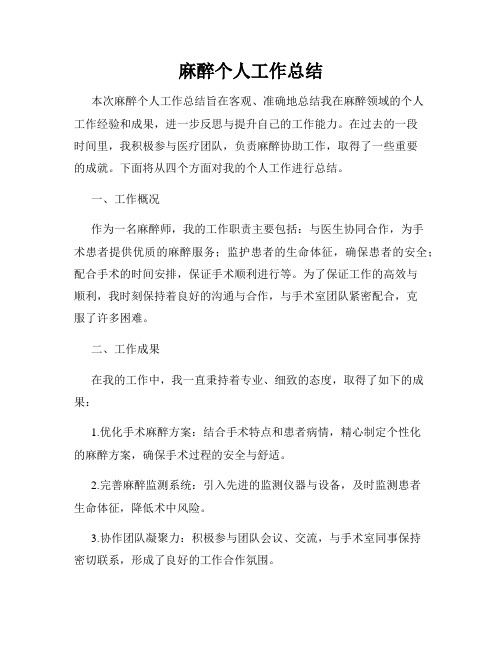 麻醉个人工作总结

本次麻醉个人工作总结旨在客观、准确地总结我在麻醉领域的个人工作经验和成果，进一步反思与提升自己的工作能力。在过去的一段时间里，我积极参与医疗团队，负责麻醉协助工作，取得了一些重要的成就。下面将从四个方面对我的个人工作进行总结。

一、工作概况

作为一名麻醉师，我的工作职责主要包括：与医生协同合作，为手术患者提供优质的麻醉服务；监护患者的生命体征，确保患者的安全；配合手术的时间安排，保证手术顺利进行等。为了保证工作的高效与顺利，我时刻保持着良好的沟通与合作，与手术室团队紧密配合，克服了许多困难。

二、工作成果

在我的工作中，我一直秉持着专业、细致的态度，取得了如下的成果：

1.优化手术麻醉方案：结合手术特点和患者病情，精心制定个性化的麻醉方案，确保手术过程的安全与舒适。

2.完善麻醉监测系统：引入先进的监测仪器与设备，及时监测患者生命体征，降低术中风险。

3.协作团队凝聚力：积极参与团队会议、交流，与手术室同事保持密切联系，形成了良好的工作合作氛围。